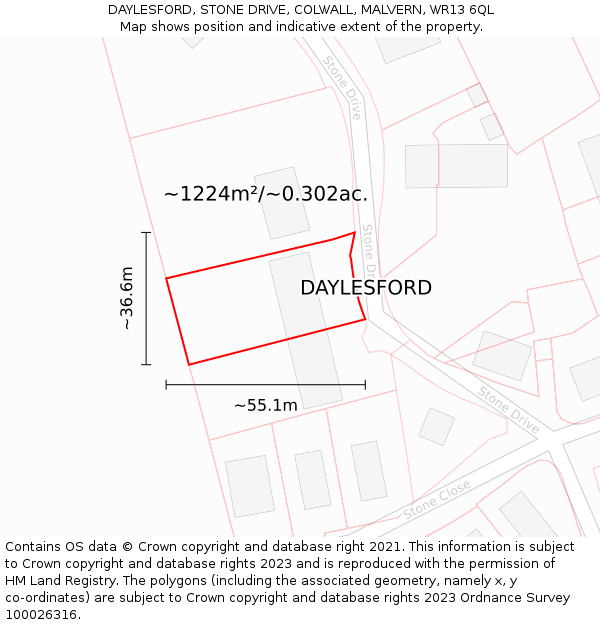 DAYLESFORD, STONE DRIVE, COLWALL, MALVERN, WR13 6QL
Map shows position and indicative extent of the property.

Stone Drive

~1224m²/~0.302ac.

Stone Dr

DAYLESFORD

~36.6m

~55.1m

Stone Drive

Stone Close

Contains OS data © Crown copyright and database right 2021. This information is subject to Crown copyright and database rights 2023 and is reproduced with the permission of HM Land Registry. The polygons (including the associated geometry, namely x, y co-ordinates) are subject to Crown copyright and database rights 2023 Ordnance Survey 100026316.